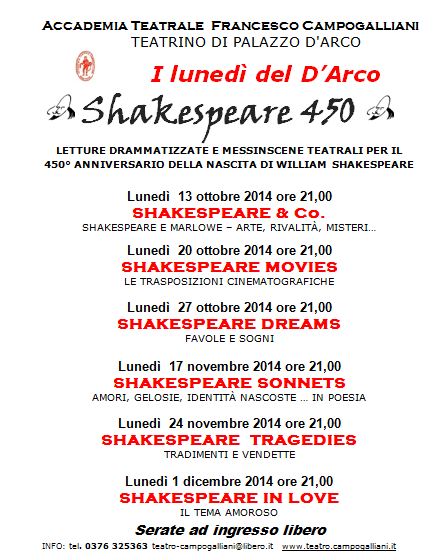 ACCADEMIA TEATRALE FRANCESCO CAMPOGALLIANI
TEATRINO DI PALAZZO D'ARCO

I lunedì del D'Arco

Shakespeare 450

LETTURE DRAMMATIZZATE E MESSINSCENE TEATRALI PER IL 450° ANNIVERSARIO DELLA NASCITA DI WILLIAM SHAKESPEARE

Lunedì 13 ottobre 2014 ore 21,00
SHAKESPEARE & Co.
SHAKESPEARE E MARLOWE – ARTE, RIVALITÀ, MISTERI...

Lunedì 20 ottobre 2014 ore 21,00
SHAKESPEARE MOVIES
LE TRASPOSIZIONI CINEMATOGRAFICHE

Lunedì 27 ottobre 2014 ore 21,00
SHAKESPEARE DREAMS
FAVOLE E SOGNI

Lunedì 17 novembre 2014 ore 21,00
SHAKESPEARE SONNETS
AMORI, GELOSIE, IDENTITÀ NASCOSTE ... IN POESIA

Lunedì 24 novembre 2014 ore 21,00
SHAKESPEARE TRAGEDIES
TRADIMENTI E VENDETTE

Lunedì 1 dicembre 2014 ore 21,00
SHAKESPEARE IN LOVE
IL TEMA AMOROSO

Serate ad ingresso libero

INFO: tel. 0376 325363 teatro-campogalliani@libero.it www.teatro.campogalliani.it